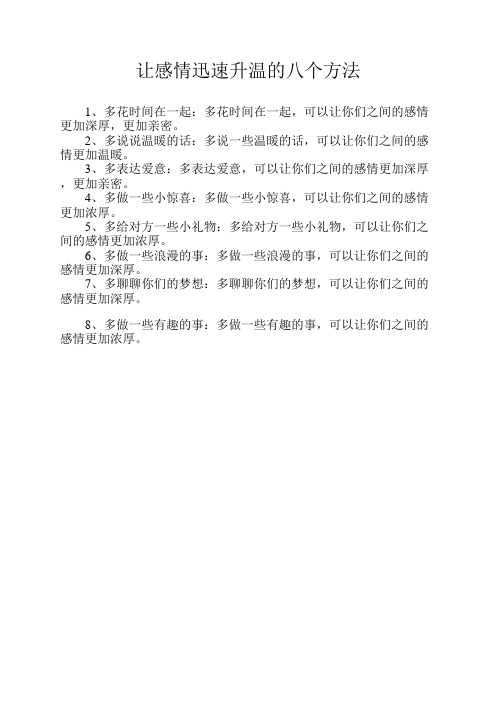 让感情迅速升温的八个方法

1、多花时间在一起：多花时间在一起，可以让你们之间的感情更加深厚，更加亲密。

2、多说说温暖的话：多说一些温暖的话，可以让你们之间的感情更加温暖。

3、多表达爱意：多表达爱意，可以让你们之间的感情更加深厚，更加亲密。

4、多做一些小惊喜：多做一些小惊喜，可以让你们之间的感情更加浓厚。

5、多给对方一些小礼物：多给对方一些小礼物，可以让你们之间的感情更加浓厚。

6、多做一些浪漫的事：多做一些浪漫的事，可以让你们之间的感情更加深厚。

7、多聊聊你们的梦想：多聊聊你们的梦想，可以让你们之间的感情更加深厚。

8、多做一些有趣的事：多做一些有趣的事，可以让你们之间的感情更加浓厚。